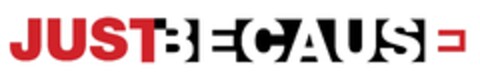 JUSTBECAUSE